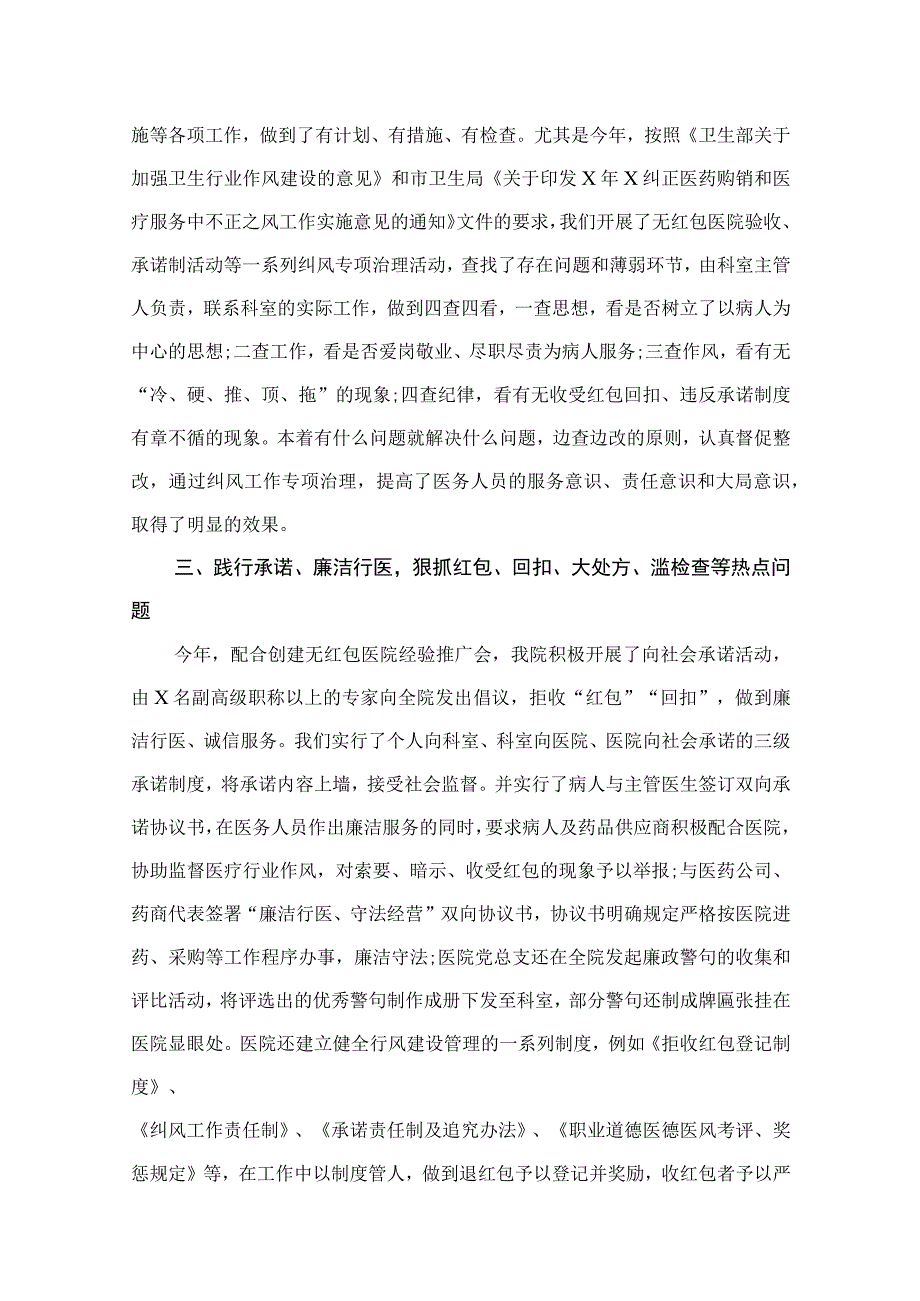 施等各项工作，做到了有计划、有措施、有检查。尤其是今年，按照《卫生部关于加强卫生行业作风建设的意见》和市卫生局《关于印发X年X纠正医药购销和医疗服务中不正之风工作实施意见的通知》文件的要求，我们开展了无红包医院验收、承诺制活动等一系列纠风专项治理活动，查找了存在问题和薄弱环节，由科室主管人负责，联系科室的实际工作，做到四查四看，一查思想，看是否树立了以病人为中心的思想;二查工作，看是否爱岗敬业、尽职尽责为病人服务;三查作风，看有无“冷、硬、推、顶、拖”的现象;四查纪律，看有无收受红包回扣、违反承诺制度有章不循的现象。本着有什么问题就解决什么问题，边查边改的原则，认真督促整改，通过纠风工作专项治理，提高了医务人员的服务意识、责任意识和大局意识，取得了明显的效果。

三、践行承诺、廉洁行医，狠抓红包、回扣、大处方、滥检查等热点问题

今年，配合创建无红包医院经验推广会，我院积极开展了向社会承诺活动，由X名副高级职称以上的专家向全院发出倡议，拒收“红包”“回扣”，做到廉洁行医、诚信服务。我们实行了个人向科室、科室向医院、医院向社会承诺的三级承诺制度，将承诺内容上墙，接受社会监督。并实行了病人与主管医生签订双向承诺协议书，在医务人员作出廉洁服务的同时，要求病人及药品供应商积极配合医院，协助监督医疗行业作风，对索要、暗示、收受红包的现象予以举报;与医药公司、药商代表签署“廉洁行医、守法经营”双向协议书，协议书明确规定严格按医院进药、采购等工作程序办事，廉洁守法;医院党总支还在全院发起廉政警句的收集和评比活动，将评选出的优秀警句制作成册下发至科室，部分警句还制成牌匾张挂在医院显眼处。医院还建立健全行风建设管理的一系列制度，例如《拒收红包登记制度》、

《纠风工作责任制》、《承诺责任制及追究办法》、《职业道德医德医风考评、奖惩规定》等，在工作中以制度管人，做到退红包予以登记并奖励，收红包者予以严